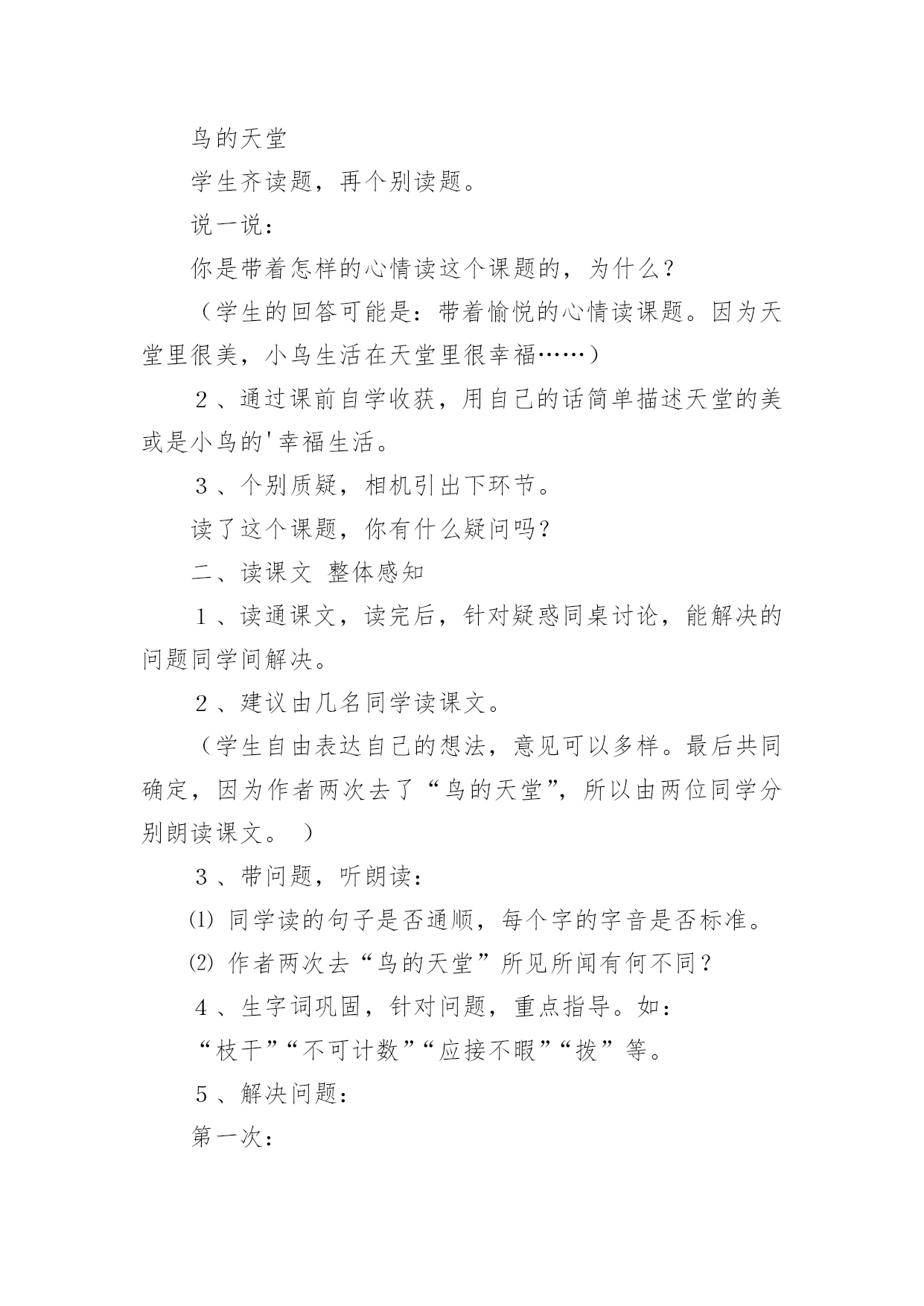 鸟的天堂

学生齐读题，再个别读题。

说一说：

你是带着怎样的心情读这个课题的，为什么？

（学生的回答可能是：带着愉悦的心情读课题。因为天堂里很美，小鸟生活在天堂里很幸福……）

２、通过课前自学收获，用自己的话简单描述天堂的美或是小鸟的'幸福生活。

３、个别质疑，相机引出下环节。

读了这个课题，你有什么疑问吗？

二、读课文 整体感知

１、读通课文，读完后，针对疑惑同桌讨论，能解决的问题同学间解决。

２、建议由几名同学读课文。

（学生自由表达自己的想法，意见可以多样。最后共同确定，因为作者两次去了“鸟的天堂”，所以由两位同学分别朗读课文。 ）

３、带问题，听朗读：

⑴ 同学读的句子是否通顺，每个字的字音是否标准。

⑵ 作者两次去“鸟的天堂”所见所闻有何不同？

４、生字词巩固，针对问题，重点指导。如：

“枝干”“不可计数”“应接不暇”“拨”等。

５、解决问题：

第一次：